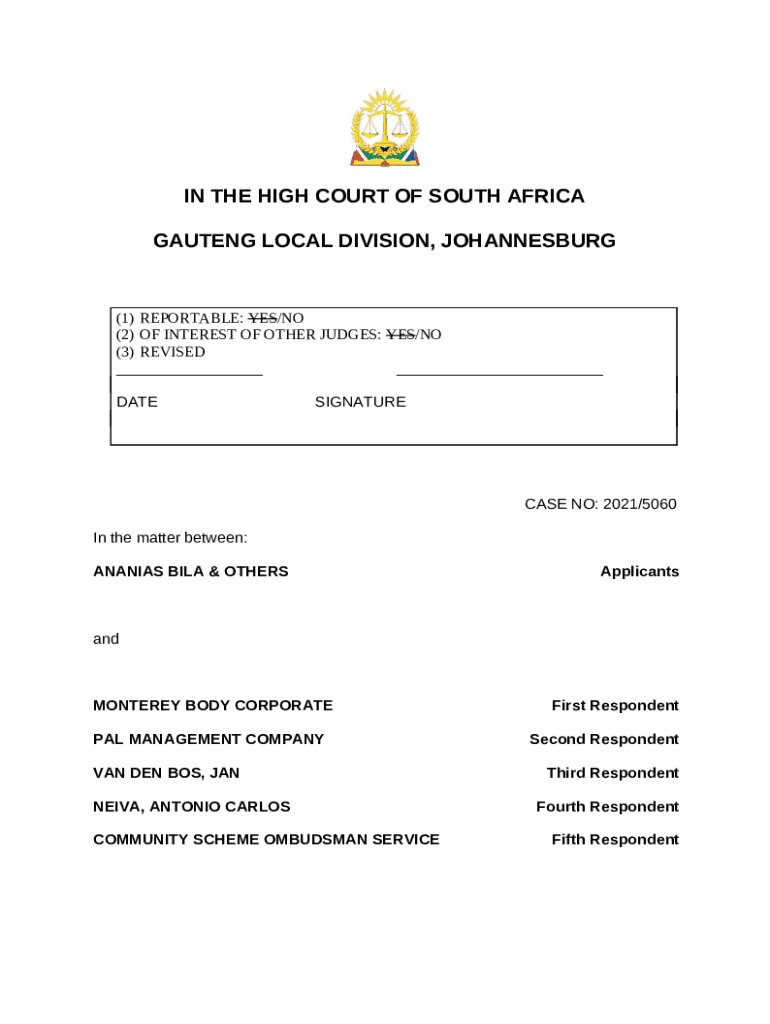 IN THE HIGH COURT OF SOUTH AFRICA

GAUTENG LOCAL DIVISION, JOHANNESBURG

(1) REPORTABLE: ~~YES~~/NO
(2) OF INTEREST OF OTHER JUDGES: ~~YES~~/NO
(3) REVISED

DATE SIGNATURE

CASE NO: 2021/5060

In the matter between:

ANANIAS BILA & OTHERS Applicants

and

MONTEREY BODY CORPORATE First Respondent

PAL MANAGEMENT COMPANY Second Respondent

VAN DEN BOS, JAN Third Respondent

NEIVA, ANTONIO CARLOS Fourth Respondent

COMMUNITY SCHEME OMBUDSMAN SERVICE Fifth Respondent